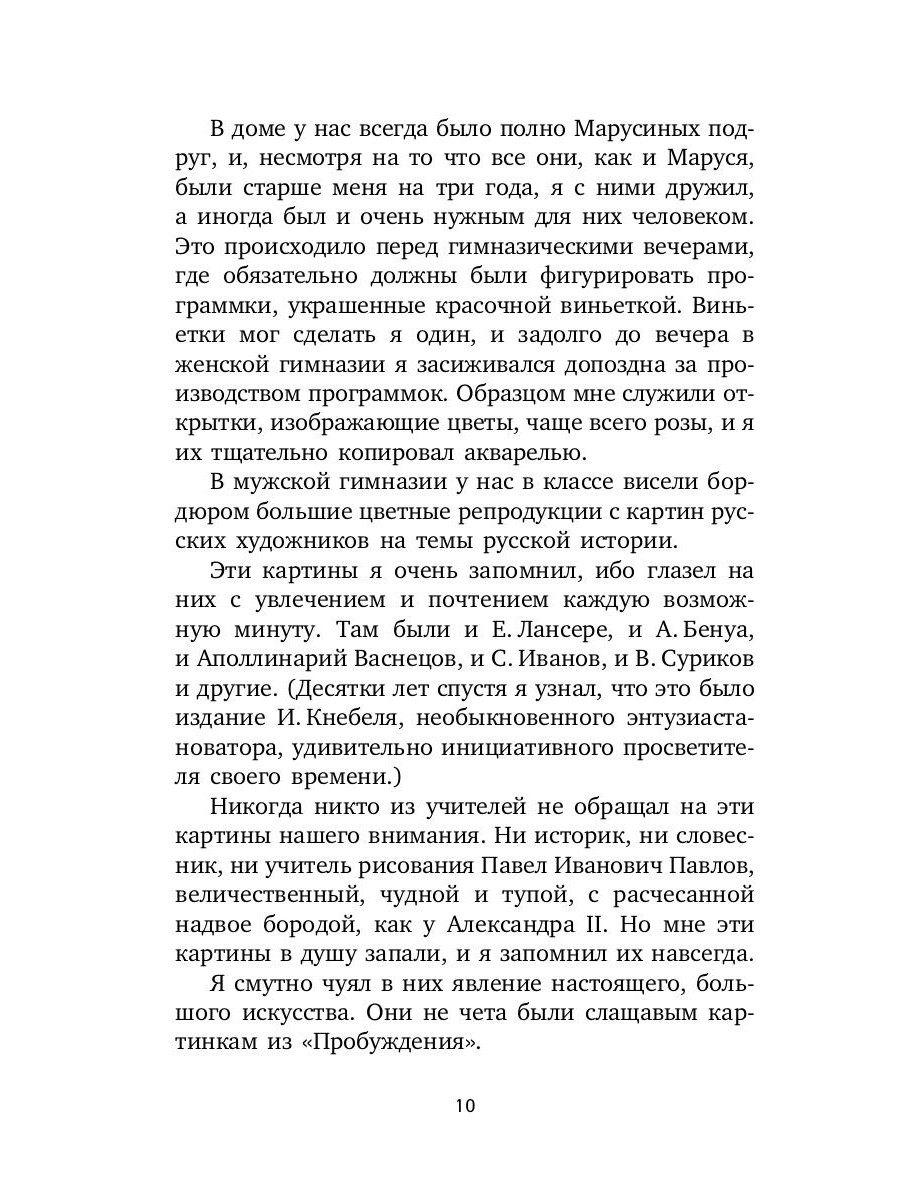 В доме у нас всегда было полно Марусиных подруг, и, несмотря на то что все они, как и Маруся, были старше меня на три года, я с ними дружил, а иногда был и очень нужным для них человеком. Это происходило перед гимназическими вечерами, где обязательно должны были фигурировать программки, украшенные красочной виньеткой. Виньетки мог сделать я один, и задолго до вечера в женской гимназии я засиживался допоздна за производством программок. Образцом мне служили открытки, изображающие цветы, чаще всего розы, и я их тщательно копировал акварелью.

В мужской гимназии у нас в классе висели бордюром большие цветные репродукции с картин русских художников на темы русской истории.

Эти картины я очень запомнил, ибо глазел на них с увлечением и почтением каждую возможную минуту. Там были и Е. Лансере, и А. Бенуа, и Аполлинарий Васнецов, и С. Иванов, и В. Суриков и другие. (Десятки лет спустя я узнал, что это было издание И. Кнебеля, необыкновенного энтузиаста-новатора, удивительно инициативного просветителя своего времени.)

Никогда никто из учителей не обращал на эти картины нашего внимания. Ни историк, ни словесник, ни учитель рисования Павел Иванович Павлов, величественный, чудной и тупой, с расчесанной надвое бородой, как у Александра II. Но мне эти картины в душу запали, и я запомнил их навсегда.

Я смутно чуял в них явление настоящего, большого искусства. Они не чета были слащавым картинкам из «Пробуждения».

10